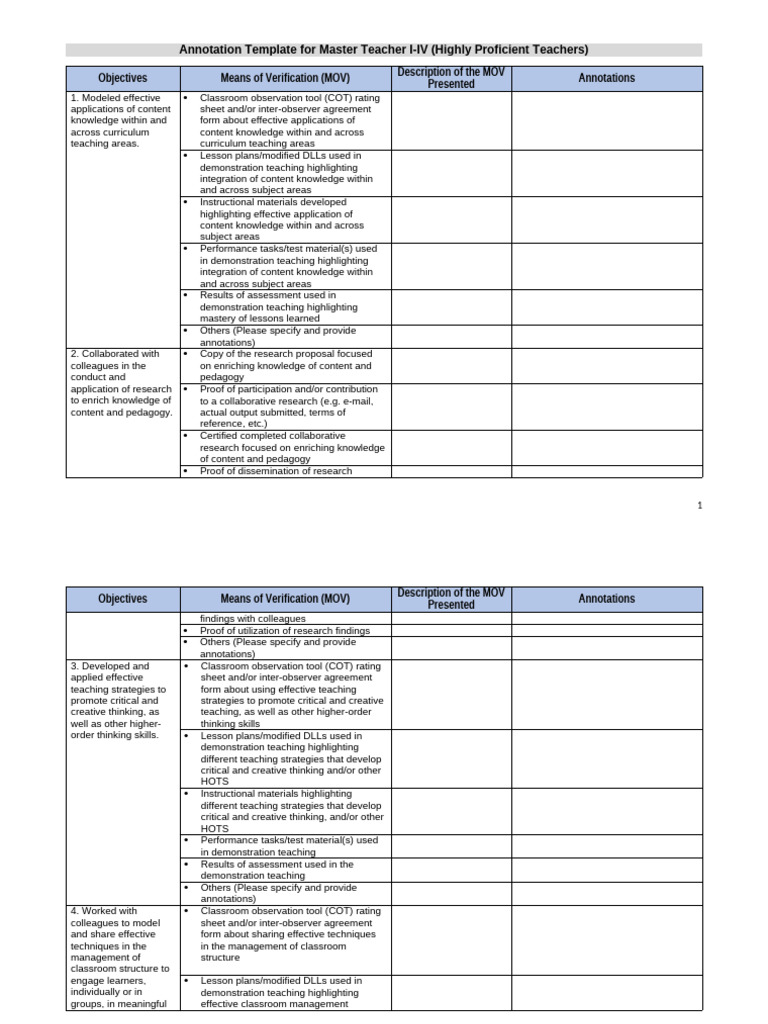 Annotation Template for Master Teacher I-IV (Highly Proficient Teachers)

| Objectives | Means of Verification (MOV) | Description of the MOV Presented | Annotations |
|---|---|---|---|
| 1. Modeled effective applications of content knowledge within and across curriculum teaching areas. | • Classroom observation tool (COT) rating sheet and/or inter-observer agreement form about effective applications of content knowledge within and across curriculum teaching areas | | |
| | • Lesson plans/modified DLLs used in demonstration teaching highlighting integration of content knowledge within and across subject areas | | |
| | • Instructional materials developed highlighting effective application of content knowledge within and across subject areas | | |
| | • Performance tasks/test material(s) used in demonstration teaching highlighting integration of content knowledge within and across subject areas | | |
| | • Results of assessment used in demonstration teaching highlighting mastery of lessons learned | | |
| | • Others (Please specify and provide annotations) | | |
| 2. Collaborated with colleagues in the conduct and application of research to enrich knowledge of content and pedagogy. | • Copy of the research proposal focused on enriching knowledge of content and pedagogy | | |
| | • Proof of participation and/or contribution to a collaborative research (e.g. e-mail, actual output submitted, terms of reference, etc.) | | |
| | • Certified completed collaborative research focused on enriching knowledge of content and pedagogy | | |
| | • Proof of dissemination of research | | |

1

| Objectives | Means of Verification (MOV) | Description of the MOV Presented | Annotations |
|---|---|---|---|
| | findings with colleagues | | |
| | • Proof of utilization of research findings | | |
| | • Others (Please specify and provide annotations) | | |
| 3. Developed and applied effective teaching strategies to promote critical and creative thinking, as well as other higher-order thinking skills. | • Classroom observation tool (COT) rating sheet and/or inter-observer agreement form about using effective teaching strategies to promote critical and creative teaching, as well as other higher-order thinking skills | | |
| | • Lesson plans/modified DLLs used in demonstration teaching highlighting different teaching strategies that develop critical and creative thinking and/or other HOTS | | |
| | • Instructional materials highlighting different teaching strategies that develop critical and creative thinking, and/or other HOTS | | |
| | • Performance tasks/test material(s) used in demonstration teaching | | |
| | • Results of assessment used in the demonstration teaching | | |
| | • Others (Please specify and provide annotations) | | |
| 4. Worked with colleagues to model and share effective techniques in the management of classroom structure to engage learners, individually or in groups, in meaningful | • Classroom observation tool (COT) rating sheet and/or inter-observer agreement form about sharing effective techniques in the management of classroom structure | | |
| | • Lesson plans/modified DLLs used in demonstration teaching highlighting effective classroom management | | |